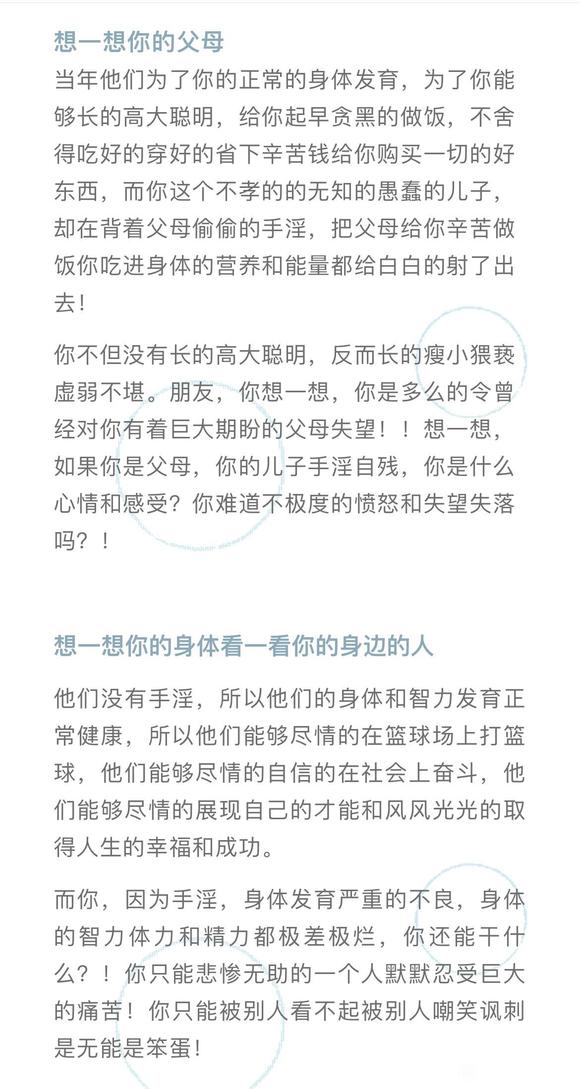 想一想你的父母

当年他们为了你的正常的身体发育，为了你能够长的高大聪明，给你起早贪黑的做饭，不舍得吃好的穿好的省下辛苦钱给你购买一切的好东西，而你这个不孝的的无知的愚蠢的儿子，却在背着父母偷偷的手淫，把父母给你辛苦做饭你吃进身体的营养和能量都给白白的射了出去！

你不但没有长的高大聪明，反而长的瘦小猥亵虚弱不堪。朋友，你想一想，你是多么的令曾经对你有着巨大期盼的父母失望！！想一想，如果你是父母，你的儿子手淫自残，你是什么心情和感受？你难道不极度的愤怒和失望失落吗？！

想一想你的身体看一看你的身边的人

他们没有手淫，所以他们的身体和智力发育正常健康，所以他们能够尽情的在篮球场上打篮球，他们能够尽情的自信的在社会上奋斗，他们能够尽情的展现自己的才能和风风光光的取得人生的幸福和成功。

而你，因为手淫，身体发育严重的不良，身体的智力体力和精力都极差极烂，你还能干什么？！你只能悲惨无助的一个人默默忍受巨大的痛苦！你只能被别人看不起被别人嘲笑讽刺是无能是笨蛋！